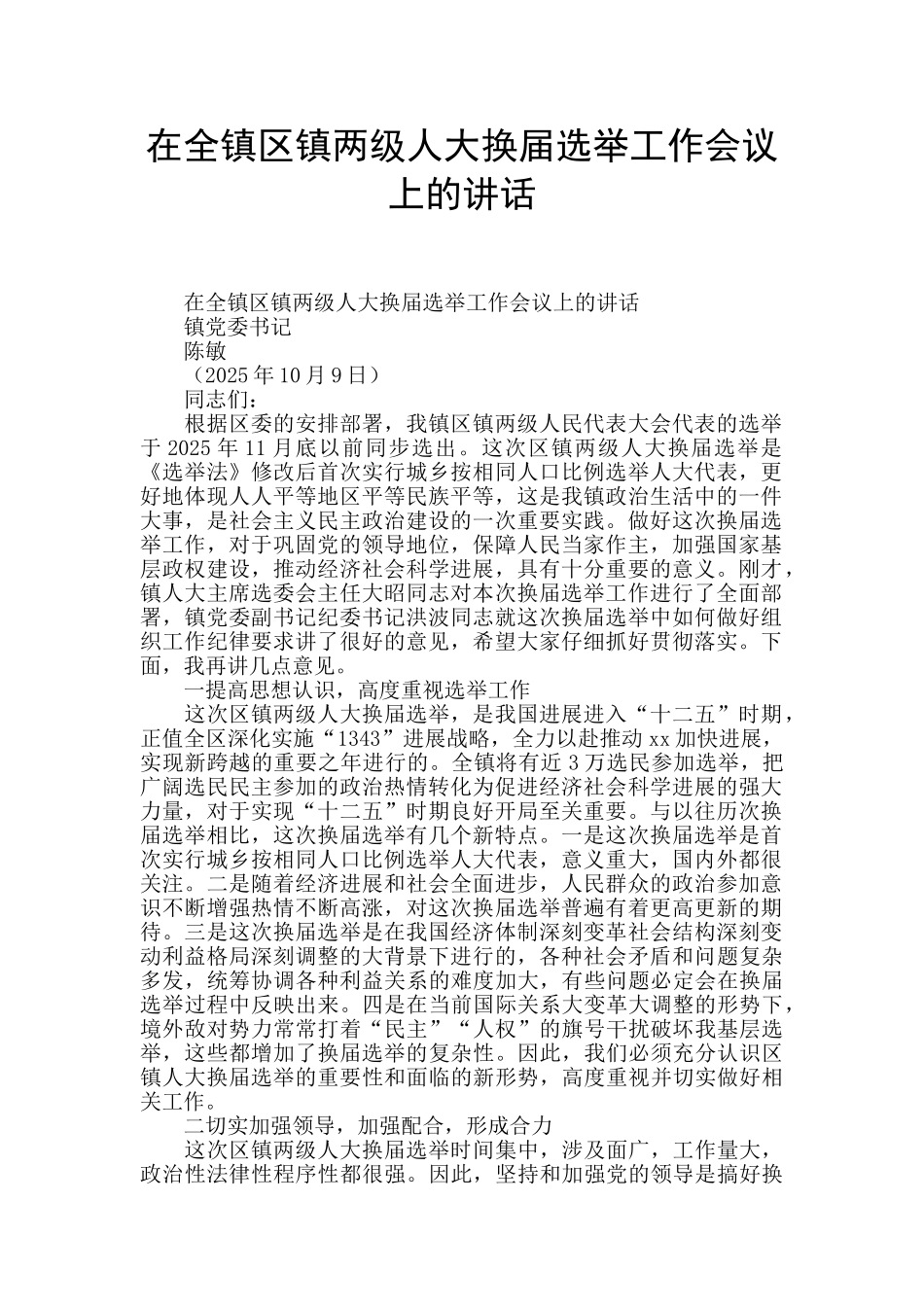 在全镇区镇两级人大换届选举工作会议上的讲话

在全镇区镇两级人大换届选举工作会议上的讲话
镇党委书记
陈敏
（2025年10月9日）
同志们：
根据区委的安排部署，我镇区镇两级人民代表大会代表的选举于2025年11月底以前同步选出。这次区镇两级人大换届选举是《选举法》修改后首次实行城乡按相同人口比例选举人大代表，更好地体现人人平等地区平等民族平等，这是我镇政治生活中的一件大事，是社会主义民主政治建设的一次重要实践。做好这次换届选举工作，对于巩固党的领导地位，保障人民当家作主，加强国家基层政权建设，推动经济社会科学进展，具有十分重要的意义。刚才，镇人大主席选委会主任大昭同志对本次换届选举工作进行了全面部署，镇党委副书记纪委书记洪波同志就这次换届选举中如何做好组织工作纪律要求讲了很好的意见，希望大家仔细抓好贯彻落实。下面，我再讲几点意见。
一提高思想认识，高度重视选举工作
这次区镇两级人大换届选举，是我国进展进入“十二五”时期，正值全区深化实施“1343”进展战略，全力以赴推动xx加快进展，实现新跨越的重要之年进行的。全镇将有近3万选民参加选举，把广阔选民民主参加的政治热情转化为促进经济社会科学进展的强大力量，对于实现“十二五”时期良好开局至关重要。与以往历次换届选举相比，这次换届选举有几个新特点。一是这次换届选举是首次实行城乡按相同人口比例选举人大代表，意义重大，国内外都很关注。二是随着经济进展和社会全面进步，人民群众的政治参加意识不断增强热情不断高涨，对这次换届选举普遍有着更高更新的期待。三是这次换届选举是在我国经济体制深刻变革社会结构深刻变动利益格局深刻调整的大背景下进行的，各种社会矛盾和问题复杂多发，统筹协调各种利益关系的难度加大，有些问题必定会在换届选举过程中反映出来。四是在当前国际关系大变革大调整的形势下，境外敌对势力常常打着“民主”“人权”的旗号干扰破坏我基层选举，这些都增加了换届选举的复杂性。因此，我们必须充分认识区镇人大换届选举的重要性和面临的新形势，高度重视并切实做好相关工作。
二切实加强领导，加强配合，形成合力
这次区镇两级人大换届选举时间集中，涉及面广，工作量大，政治性法律性程序性都很强。因此，坚持和加强党的领导是搞好换